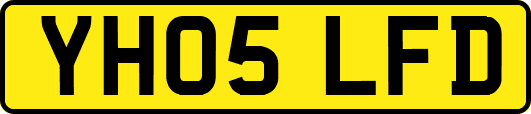 YH05 LFD